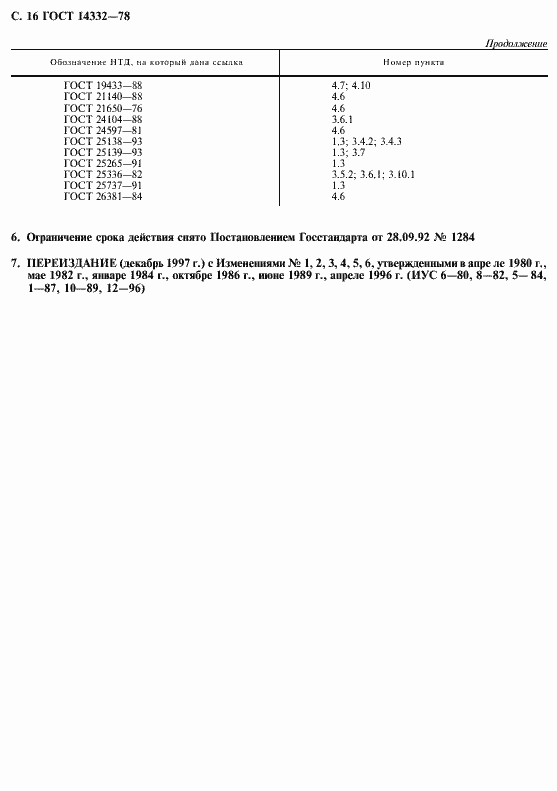 С. 16 ГОСТ 14332—78

Продолжение

| Обозначение НТД, на который дана ссылка | Номер пункта |
|---|---|
| ГОСТ 19433—88 | 4.7; 4.10 |
| ГОСТ 21140—88 | 4.6 |
| ГОСТ 21650—76 | 4.6 |
| ГОСТ 24104—88 | 3.6.1 |
| ГОСТ 24597—81 | 4.6 |
| ГОСТ 25138—93 | 1.3; 3.4.2; 3.4.3 |
| ГОСТ 25139—93 | 1.3; 3.7 |
| ГОСТ 25265—91 | 1.3 |
| ГОСТ 25336—82 | 3.5.2; 3.6.1; 3.10.1 |
| ГОСТ 25737—91 | 1.3 |
| ГОСТ 26381—84 | 4.6 |

6. Ограничение срока действия снято Постановлением Госстандарта от 28.09.92 № 1284

7. ПЕРЕИЗДАНИЕ (декабрь 1997 г.) с Изменениями № 1, 2, 3, 4, 5, 6, утвержденными в апре ле 1980 г., мае 1982 г., январе 1984 г., октябре 1986 г., июне 1989 г., апреле 1996 г. (ИУС 6—80, 8—82, 5— 84, 1—87, 10—89, 12—96)